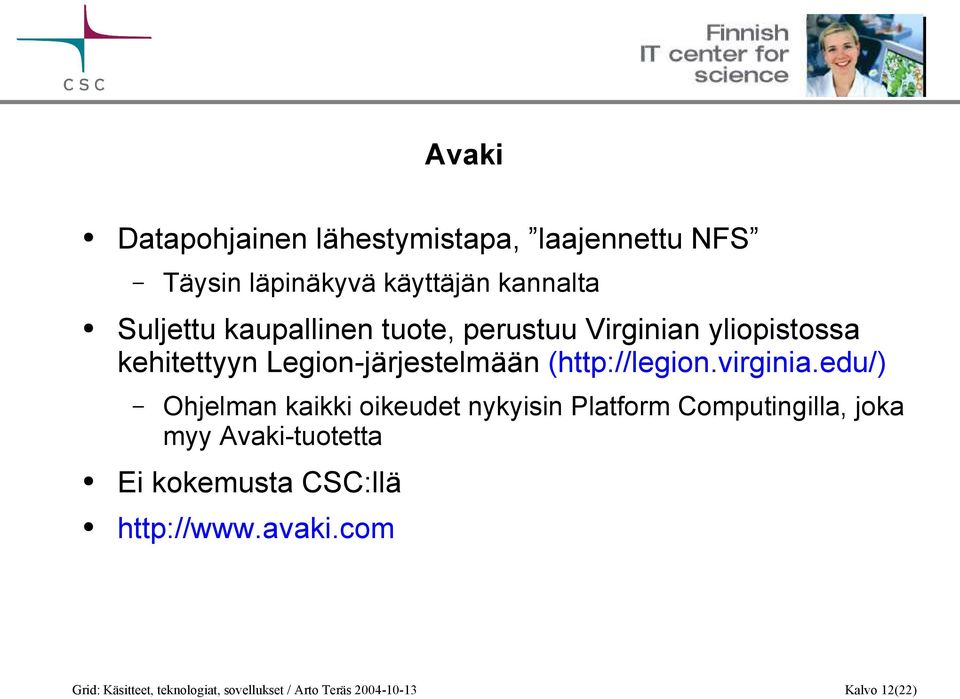 CSC

Finnish IT center for science

Avaki

• Datapohjainen lähestymistapa, ”laajennettu NFS”
 – Täysin läpinäkyvä käyttäjän kannalta
• Suljettu kaupallinen tuote, perustuu Virginian yliopistossa kehitettyyn Legion-järjestelmään (http://legion.virginia.edu/)
 – Ohjelman kaikki oikeudet nykyisin Platform Computingilla, joka myy Avaki-tuotetta
• Ei kokemusta CSC:llä
• http://www.avaki.com

Grid: Käsitteet, teknologiat, sovellukset / Arto Teräs 2004-10-13

Kalvo 12(22)